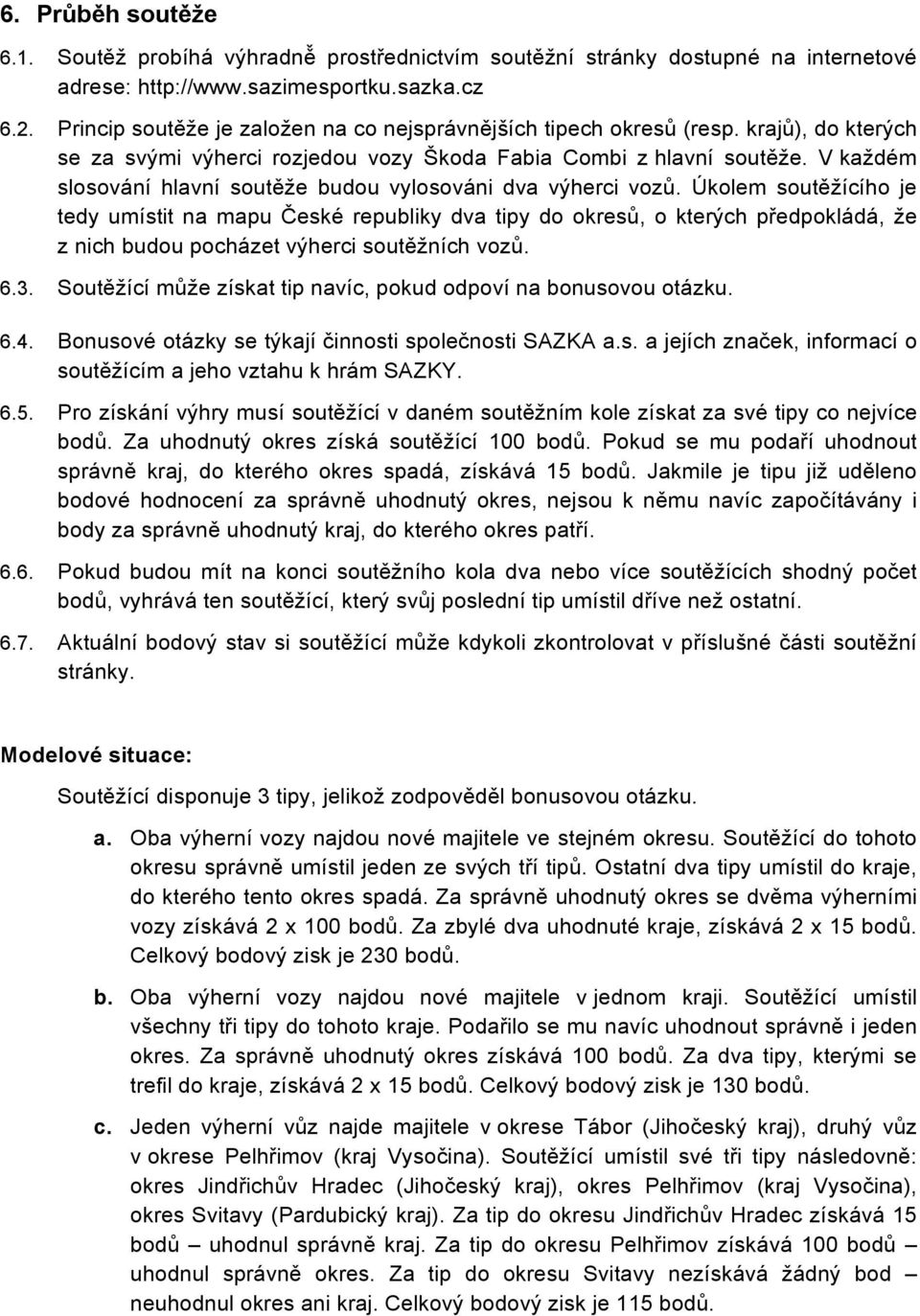 6. Průběh soutěže

6.1. Soutěž probíhá výhradně prostřednictvím soutěžní stránky dostupné na internetové adrese: http://www.sazimesportku.sazka.cz

6.2. Princip soutěže je založen na co nejsprávnějších tipech okresů (resp. krajů), do kterých se za svými výherci rozjedou vozy Škoda Fabia Combi z hlavní soutěže. V každém slosování hlavní soutěže budou vylosováni dva výherci vozů. Úkolem soutěžícího je tedy umístit na mapu České republiky dva tipy do okresů, o kterých předpokládá, že z nich budou pocházet výherci soutěžních vozů.

6.3. Soutěžící může získat tip navíc, pokud odpoví na bonusovou otázku.

6.4. Bonusové otázky se týkají činnosti společnosti SAZKA a.s. a jejích značek, informací o soutěžícím a jeho vztahu k hrám SAZKY.

6.5. Pro získání výhry musí soutěžící v daném soutěžním kole získat za své tipy co nejvíce bodů. Za uhodnutý okres získá soutěžící 100 bodů. Pokud se mu podaří uhodnout správně kraj, do kterého okres spadá, získává 15 bodů. Jakmile je tipu již uděleno bodové hodnocení za správně uhodnutý okres, nejsou k němu navíc započítávány i body za správně uhodnutý kraj, do kterého okres patří.

6.6. Pokud budou mít na konci soutěžního kola dva nebo více soutěžících shodný počet bodů, vyhrává ten soutěžící, který svůj poslední tip umístil dříve než ostatní.

6.7. Aktuální bodový stav si soutěžící může kdykoli zkontrolovat v příslušné části soutěžní stránky.

Modelové situace:

Soutěžící disponuje 3 tipy, jelikož zodpověděl bonusovou otázku.

a. Oba výherní vozy najdou nové majitele ve stejném okresu. Soutěžící do tohoto okresu správně umístil jeden ze svých tří tipů. Ostatní dva tipy umístil do kraje, do kterého tento okres spadá. Za správně uhodnutý okres se dvěma výherními vozy získává 2 x 100 bodů. Za zbylé dva uhodnuté kraje, získává 2 x 15 bodů. Celkový bodový zisk je 230 bodů.

b. Oba výherní vozy najdou nové majitele v jednom kraji. Soutěžící umístil všechny tři tipy do tohoto kraje. Podařilo se mu navíc uhodnout správně i jeden okres. Za správně uhodnutý okres získává 100 bodů. Za dva tipy, kterými se trefil do kraje, získává 2 x 15 bodů. Celkový bodový zisk je 130 bodů.

c. Jeden výherní vůz najde majitele v okrese Tábor (Jihočeský kraj), druhý vůz v okrese Pelhřimov (kraj Vysočina). Soutěžící umístil své tři tipy následovně: okres Jindřichův Hradec (Jihočeský kraj), okres Pelhřimov (kraj Vysočina), okres Svitavy (Pardubický kraj). Za tip do okresu Jindřichův Hradec získává 15 bodů – uhodnul správně kraj. Za tip do okresu Pelhřimov získává 100 bodů – uhodnul správně okres. Za tip do okresu Svitavy nezískává žádný bod – neuhodnul okres ani kraj. Celkový bodový zisk je 115 bodů.